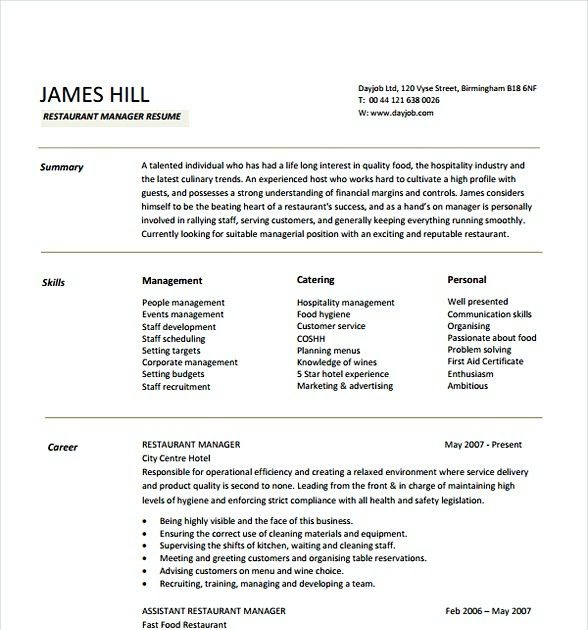 JAMES HILL
RESTAURANT MANAGER RESUME

Dayjob Ltd, 120 Vyse Street, Birmingham B18 6NF
T: 00 44 121 638 0026
W: www.dayjob.com

Summary

A talented individual who has had a life long interest in quality food, the hospitality industry and the latest culinary trends. An experienced host who works hard to cultivate a high profile with guests, and possesses a strong understanding of financial margins and controls. James considers himself to be the beating heart of a restaurant's success, and as a hand's on manager is personally involved in rallying staff, serving customers, and generally keeping everything running smoothly. Currently looking for suitable managerial position with an exciting and reputable restaurant.

Skills

Management
People management
Events management
Staff development
Staff scheduling
Setting targets
Corporate management
Setting budgets
Staff recruitment

Catering
Hospitality management
Food hygiene
Customer service
COSHH
Planning menus
Knowledge of wines
5 Star hotel experience
Marketing & advertising

Personal
Well presented
Communication skills
Organising
Passionate about food
Problem solving
First Aid Certificate
Enthusiasm
Ambitious

Career

RESTAURANT MANAGER
May 2007 - Present
City Centre Hotel
Responsible for operational efficiency and creating a relaxed environment where service delivery and product quality is second to none. Leading from the front & in charge of maintaining high levels of hygiene and enforcing strict compliance with all health and safety legislation.

• Being highly visible and the face of this business.
• Ensuring the correct use of cleaning materials and equipment.
• Supervising the shifts of kitchen, waiting and cleaning staff.
• Meeting and greeting customers and organising table reservations.
• Advising customers on menu and wine choice.
• Recruiting, training, managing and developing a team.

ASSISTANT RESTAURANT MANAGER
Feb 2006 – May 2007
Fast Food Restaurant